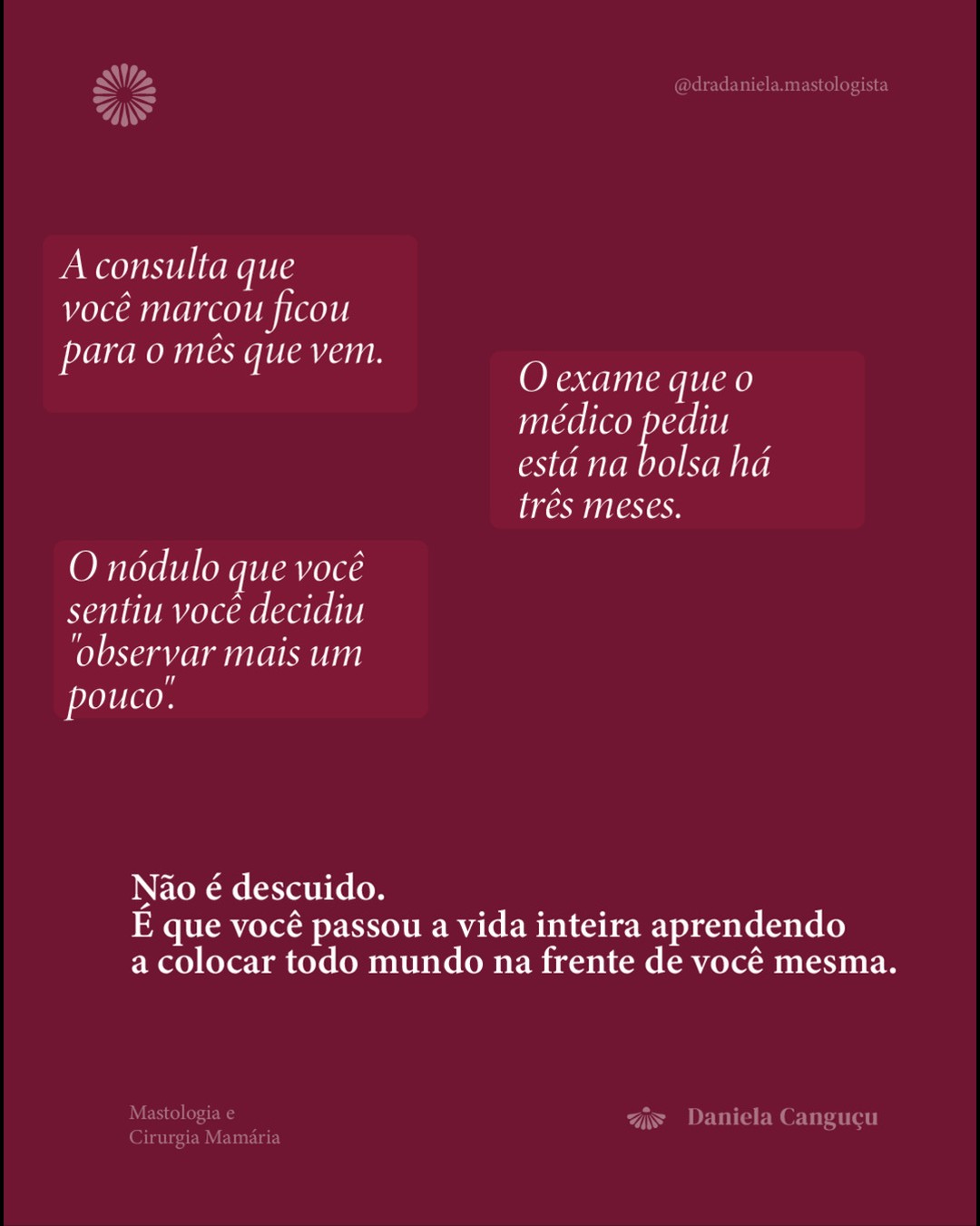 @dradaniela.mastologista

A consulta que você marcou ficou para o mês que vem.

O exame que o médico pediu está na bolsa há três meses.

O nódulo que você sentiu você decidiu "observar mais um pouco".

Não é descuido.
É que você passou a vida inteira aprendendo a colocar todo mundo na frente de você mesma.

Mastologia e Cirurgia Mamária

Daniela Canguçu